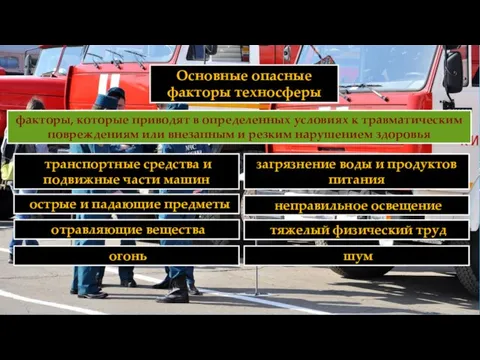 Основные опасные факторы техносферы

факторы, которые приводят в определенных условиях к травматическим повреждениям или внезапным и резким нарушением здоровья

транспортные средства и подвижные части машин

острые и падающие предметы

отравляющие вещества

огонь

загрязнение воды и продуктов питания

неправильное освещение

тяжелый физический труд

шум